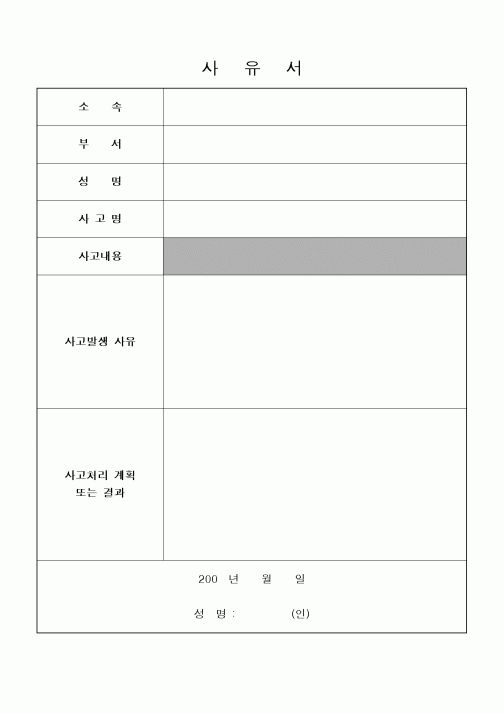 사 유 서

| 소 속 | |
|---|---|
| 부 서 | |
| 성 명 | |
| 사 고 명 | |
| 사고내용 | |
| 사고발생 사유 | |
| 사고처리 계획 또는 결과 | |

200 년 월 일

성 명 : (인)